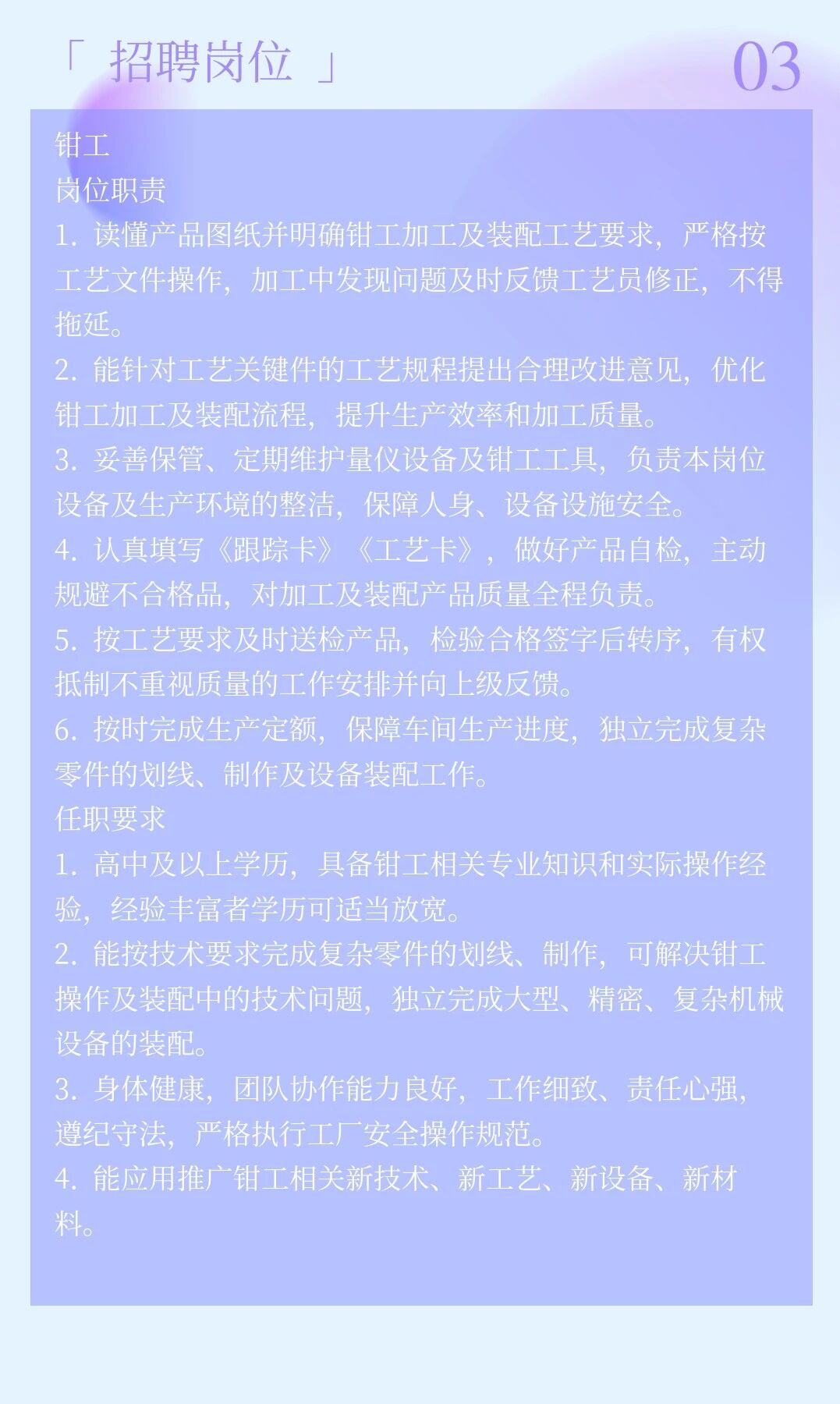 「 招聘岗位 」

03

钳工
岗位职责
1. 读懂产品图纸并明确钳工加工及装配工艺要求，严格按工艺文件操作，加工中发现问题及时反馈工艺员修正，不得拖延。
2. 能针对工艺关键件的工艺规程提出合理改进意见，优化钳工加工及装配流程，提升生产效率和加工质量。
3. 妥善保管、定期维护量仪设备及钳工工具，负责本岗位设备及生产环境的整洁，保障人身、设备设施安全。
4. 认真填写《跟踪卡》《工艺卡》，做好产品自检，主动规避不合格品，对加工及装配产品质量全程负责。
5. 按工艺要求及时送检产品，检验合格签字后转序，有权抵制不重视质量的工作安排并向上级反馈。
6. 按时完成生产定额，保障车间生产进度，独立完成复杂零件的划线、制作及设备装配工作。
任职要求
1. 高中及以上学历，具备钳工相关专业知识和实际操作经验，经验丰富者学历可适当放宽。
2. 能按技术要求完成复杂零件的划线、制作，可解决钳工操作及装配中的技术问题，独立完成大型、精密、复杂机械设备的装配。
3. 身体健康，团队协作能力良好，工作细致、责任心强，遵纪守法，严格执行工厂安全操作规范。
4. 能应用推广钳工相关新技术、新工艺、新设备、新材料。